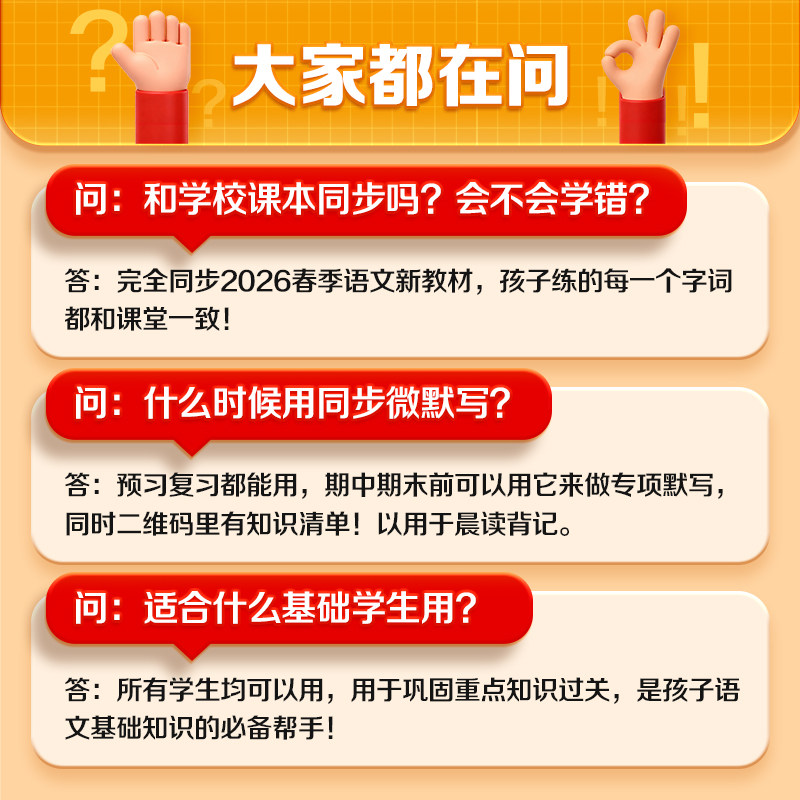 大家都在问

问：和学校课本同步吗？会不会学错？

答：完全同步2026春季语文新教材，孩子练的每一个字词都和课堂一致！

问：什么时候用同步微默写？

答：预习复习都能用，期中期末前可以用它来做专项默写，同时二维码里有知识清单！以用于晨读背记。

问：适合什么基础学生用？

答：所有学生均可以用，用于巩固重点知识过关，是孩子语文基础知识的必备帮手！